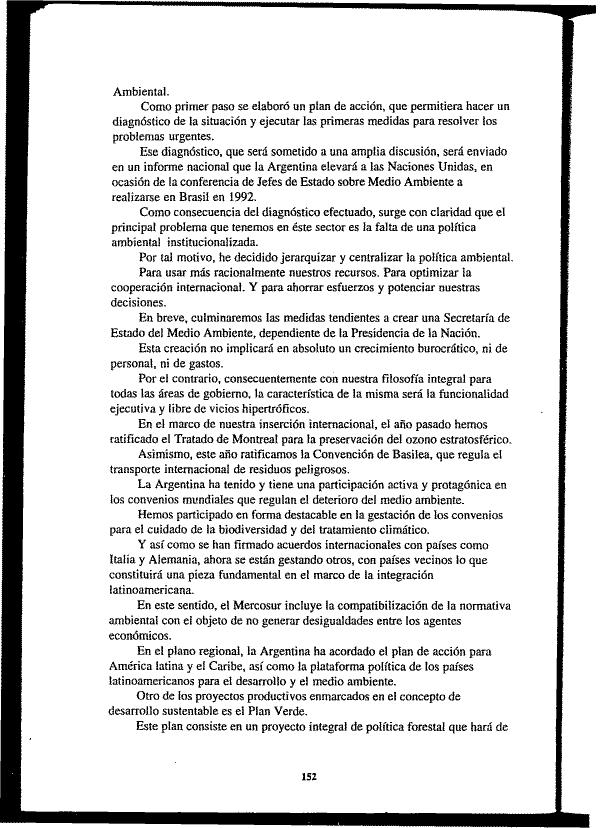 Ambiental.

Como primer paso se elaboró un plan de acción, que permitiera hacer un diagnóstico de la situación y ejecutar las primeras medidas para resolver los problemas urgentes.

Ese diagnóstico, que será sometido a una amplia discusión, será enviado en un informe nacional que la Argentina elevará a las Naciones Unidas, en ocasión de la conferencia de Jefes de Estado sobre Medio Ambiente a realizarse en Brasil en 1992.

Como consecuencia del diagnóstico efectuado, surge con claridad que el principal problema que tenemos en éste sector es la falta de una política ambiental institucionalizada.

Por tal motivo, he decidido jerarquizar y centralizar la política ambiental.

Para usar más racionalmente nuestros recursos. Para optimizar la cooperación internacional. Y para ahorrar esfuerzos y potenciar nuestras decisiones.

En breve, culminaremos las medidas tendientes a crear una Secretaría de Estado del Medio Ambiente, dependiente de la Presidencia de la Nación.

Esta creación no implicará en absoluto un crecimiento burocrático, ni de personal, ni de gastos.

Por el contrario, consecuentemente con nuestra filosofía integral para todas las áreas de gobierno, la característica de la misma será la funcionalidad ejecutiva y libre de vicios hipertróficos.

En el marco de nuestra inserción internacional, el año pasado hemos ratificado el Tratado de Montreal para la preservación del ozono estratosférico.

Asimismo, este año ratificamos la Convención de Basilea, que regula el transporte internacional de residuos peligrosos.

La Argentina ha tenido y tiene una participación activa y protagónica en los convenios mundiales que regulan el deterioro del medio ambiente.

Hemos participado en forma destacable en la gestación de los convenios para el cuidado de la biodiversidad y del tratamiento climático.

Y así como se han firmado acuerdos internacionales con países como Italia y Alemania, ahora se están gestando otros, con países vecinos lo que constituirá una pieza fundamental en el marco de la integración latinoamericana.

En este sentido, el Mercosur incluye la compatibilización de la normativa ambiental con el objeto de no generar desigualdades entre los agentes económicos.

En el plano regional, la Argentina ha acordado el plan de acción para América latina y el Caribe, así como la plataforma política de los países latinoamericanos para el desarrollo y el medio ambiente.

Otro de los proyectos productivos enmarcados en el concepto de desarrollo sustentable es el Plan Verde.

Este plan consiste en un proyecto integral de política forestal que hará de

152